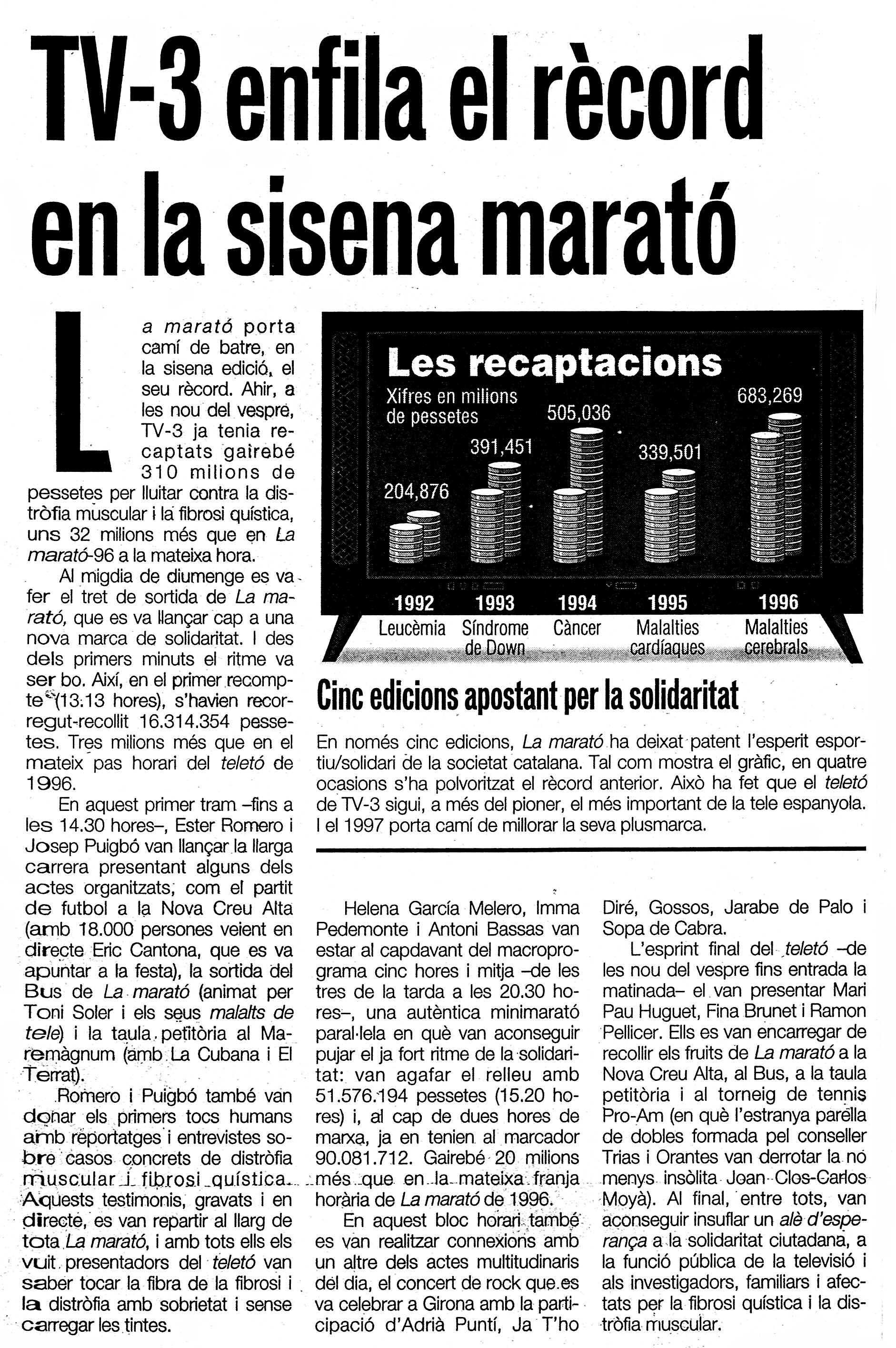 TV-3 enfila el rècord en la sisena marató

La marató porta camí de batre, en la sisena edició, el seu rècord. Ahir, a les nou del vespre, TV-3 ja tenia recaptats gairebé 310 milions de pessetes per lluitar contra la distròfia muscular i la fibrosi quística, uns 32 milions més que en La marató-96 a la mateixa hora.

Al migdia de diumenge es va fer el tret de sortida de La marató, que es va llançar cap a una nova marca de solidaritat. I des dels primers minuts el ritme va ser bo. Així, en el primer recompte (13.13 hores), s'havien recorregut-recollit 16.314.354 pessetes. Tres milions més que en el mateix pas horari del teletó de 1996.

En aquest primer tram –fins a les 14.30 hores–, Ester Romero i Josep Puigbó van llançar la llarga carrera presentant alguns dels actes organitzats, com el partit de futbol a la Nova Creu Alta (amb 18.000 persones veient en directe Eric Cantona, que es va apuntar a la festa), la sortida del Bus de La marató (animat per Toni Soler i els seus malalts de tele) i la taula petitòria al Maremàgnum (amb La Cubana i El Terrat).

Romero i Puigbó també van donar els primers tocs humans amb reportatges i entrevistes sobre casos concrets de distròfia muscular i fibrosi quística. Aquests testimonis, gravats i en directe, es van repartir al llarg de tota La marató, i amb tots ells els vuit presentadors del teletó van saber tocar la fibra de la fibrosi i la distròfia amb sobrietat i sense carregar les tintes.

Les recaptacions
Xifres en milions de pessetes
204,876
391,451
505,036
339,501
683,269
1992 Leucèmia
1993 Síndrome de Down
1994 Càncer
1995 Malalties cardíaques
1996 Malalties cerebrals

Cinc edicions apostant per la solidaritat

En només cinc edicions, La marató ha deixat patent l'esperit esportiu/solidari de la societat catalana. Tal com mostra el gràfic, en quatre ocasions s'ha polvoritzat el rècord anterior. Això ha fet que el teletó de TV-3 sigui, a més del pioner, el més important de la tele espanyola. I el 1997 porta camí de millorar la seva plusmarca.

Helena García Melero, Imma Pedemonte i Antoni Bassas van estar al capdavant del macroprograma cinc hores i mitja –de les tres de la tarda a les 20.30 hores–, una autèntica minimarató paral·lela en què van aconseguir pujar el ja fort ritme de la solidaritat: van agafar el relleu amb 51.576.194 pessetes (15.20 hores) i, al cap de dues hores de marxa, ja en tenien al marcador 90.081.712. Gairebé 20 milions més que en la mateixa franja horària de La marató de 1996.

En aquest bloc horari també es van realitzar connexions amb un altre dels actes multitudinaris del dia, el concert de rock que es va celebrar a Girona amb la participació d'Adrià Puntí, Ja T'ho Diré, Gossos, Jarabe de Palo i Sopa de Cabra.

L'esprint final del teletó –de les nou del vespre fins entrada la matinada– el van presentar Mari Pau Huguet, Fina Brunet i Ramon Pellicer. Ells es van encarregar de recollir els fruits de La marató a la Nova Creu Alta, al Bus, a la taula petitòria i al torneig de tennis Pro-Am (en què l'estranya parella de dobles formada pel conseller Trias i Orantes van derrotar la no menys insòlita Joan Clos-Carlos Moyà). Al final, entre tots, van aconseguir insuflar un alè d'esperança a la solidaritat ciutadana, a la funció pública de la televisió i als investigadors, familiars i afectats per la fibrosi quística i la distròfia muscular.